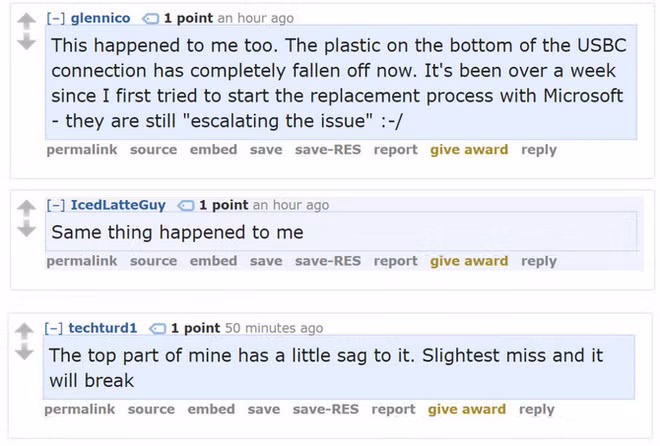 [–] glennico 1 point an hour ago

This happened to me too. The plastic on the bottom of the USBC connection has completely fallen off now. It's been over a week since I first tried to start the replacement process with Microsoft - they are still "escalating the issue" :-/

permalink source embed save save-RES report give award reply

[–] IcedLatteGuy 1 point an hour ago

Same thing happened to me

permalink source embed save save-RES report give award reply

[–] techturd1 1 point 50 minutes ago

The top part of mine has a little sag to it. Slightest miss and it will break

permalink source embed save save-RES report give award reply